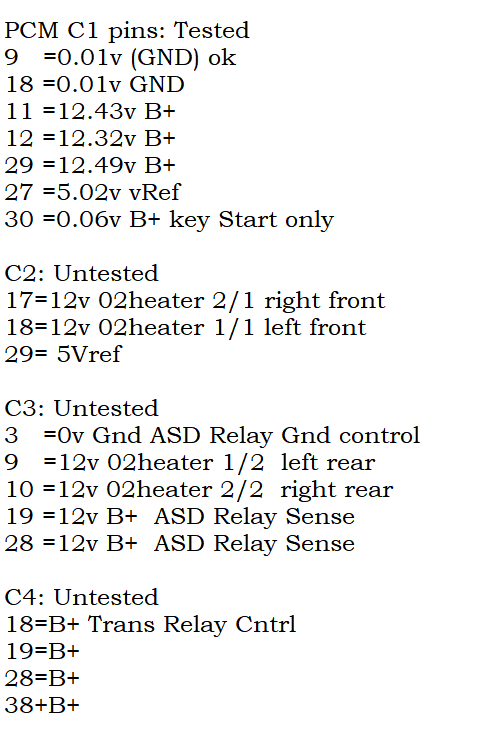 PCM C1 pins: Tested
9 =0.01v (GND) ok
18 =0.01v GND
11 =12.43v B+
12 =12.32v B+
29 =12.49v B+
27 =5.02v vRef
30 =0.06v B+ key Start only

C2: Untested
17=12v 02heater 2/1 right front
18=12v 02heater 1/1 left front
29= 5Vref

C3: Untested
3 =0v Gnd ASD Relay Gnd control
9 =12v 02heater 1/2 left rear
10 =12v 02heater 2/2 right rear
19 =12v B+ ASD Relay Sense
28 =12v B+ ASD Relay Sense

C4: Untested
18=B+ Trans Relay Cntrl
19=B+
28=B+
38+B+